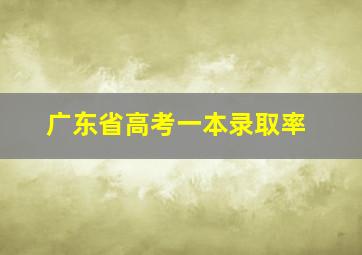 广东省高考一本录取率